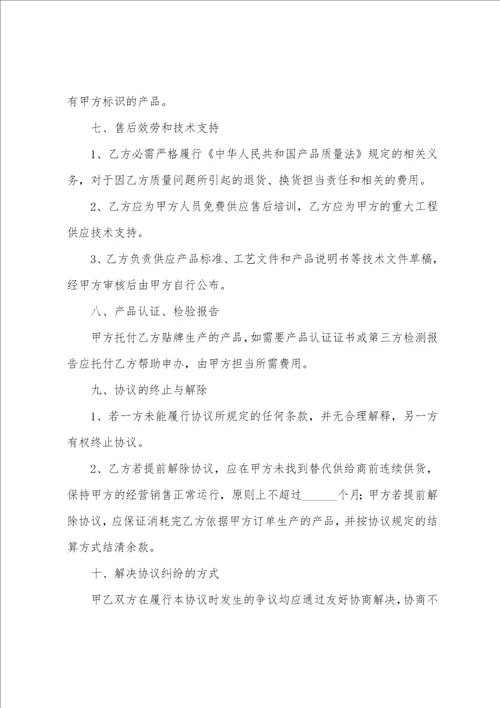 有甲方标识的产品。

七、售后效劳和技术支持

1、乙方必需严格履行《中华人民共和国产品质量法》规定的相关义务，对于因乙方质量问题所引起的退货、换货担当责任和相关的费用。

2、乙方应为甲方人员免费供应售后培训，乙方应为甲方的重大工程供应技术支持。

3、乙方负责供应产品标准、工艺文件和产品说明书等技术文件草稿，经甲方审核后由甲方自行公布。

八、产品认证、检验报告

甲方托付乙方贴牌生产的产品，如需要产品认证证书或第三方检测报告应托付乙方帮助申办，由甲方担当所需费用。

九、协议的终止与解除

1、若一方未能履行协议所规定的任何条款，并无合理解释，另一方有权终止协议。

2、乙方若提前解除协议，应在甲方未找到替代供给商前连续供货，保持甲方的经营销售正常运行，原则上不超过______个月；甲方若提前解除协议，应保证消耗完乙方依据甲方订单生产的产品，并按协议规定的结算方式结清余款。

十、解决协议纠纷的方式

甲乙双方在履行本协议时发生的争议均应通过友好协商解决，协商不